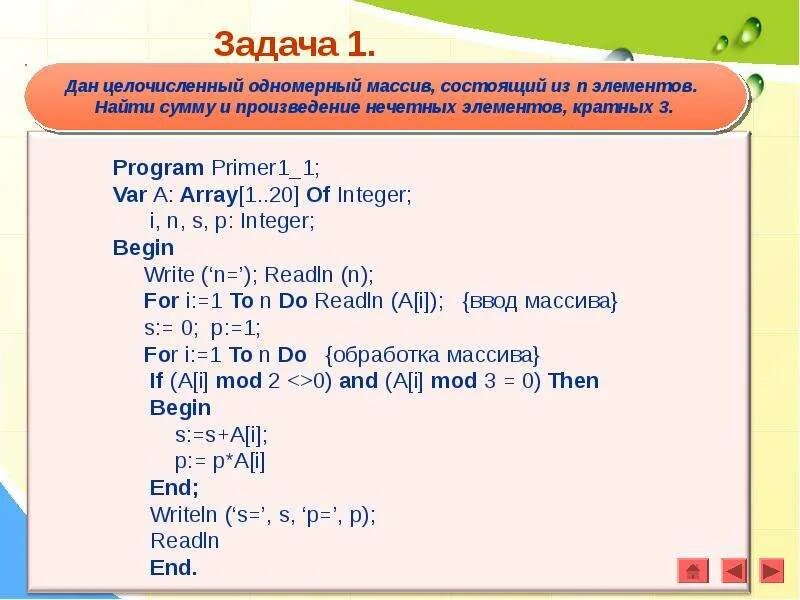 Задача 1.

Дан целочисленный одномерный массив, состоящий из n элементов. Найти сумму и произведение нечетных элементов, кратных 3.

Program Primer1_1;
Var A: Array[1..20] Of Integer;
i, n, s, p: Integer;
Begin
Write (‘n=’); Readln (n);
For i:=1 To n Do Readln (A[i]); {ввод массива}
s:= 0; p:=1;
For i:=1 To n Do {обработка массива}
If (A[i] mod 2 <>0) and (A[i] mod 3 = 0) Then
Begin
s:=s+A[i];
p:= p*A[i]
End;
Writeln (‘s=’, s, ‘p=’, p);
Readln
End.